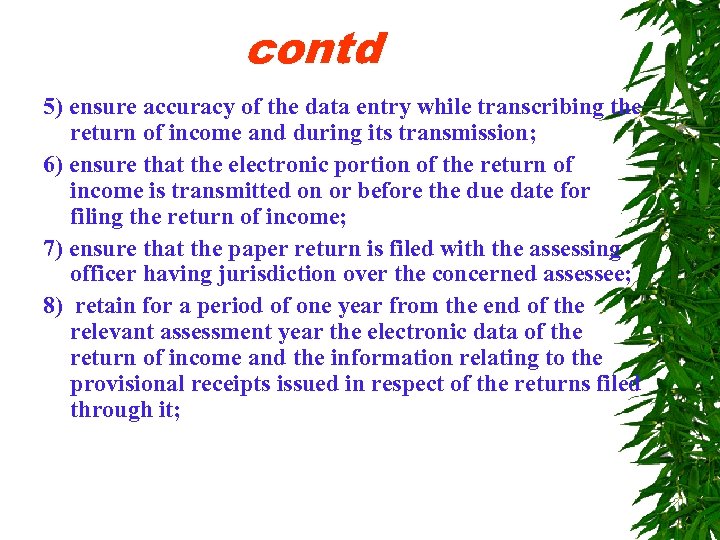 contd

5) ensure accuracy of the data entry while transcribing the return of income and during its transmission;

6) ensure that the electronic portion of the return of income is transmitted on or before the due date for filing the return of income;

7) ensure that the paper return is filed with the assessing officer having jurisdiction over the concerned assessee;

8) retain for a period of one year from the end of the relevant assessment year the electronic data of the return of income and the information relating to the provisional receipts issued in respect of the returns filed through it;